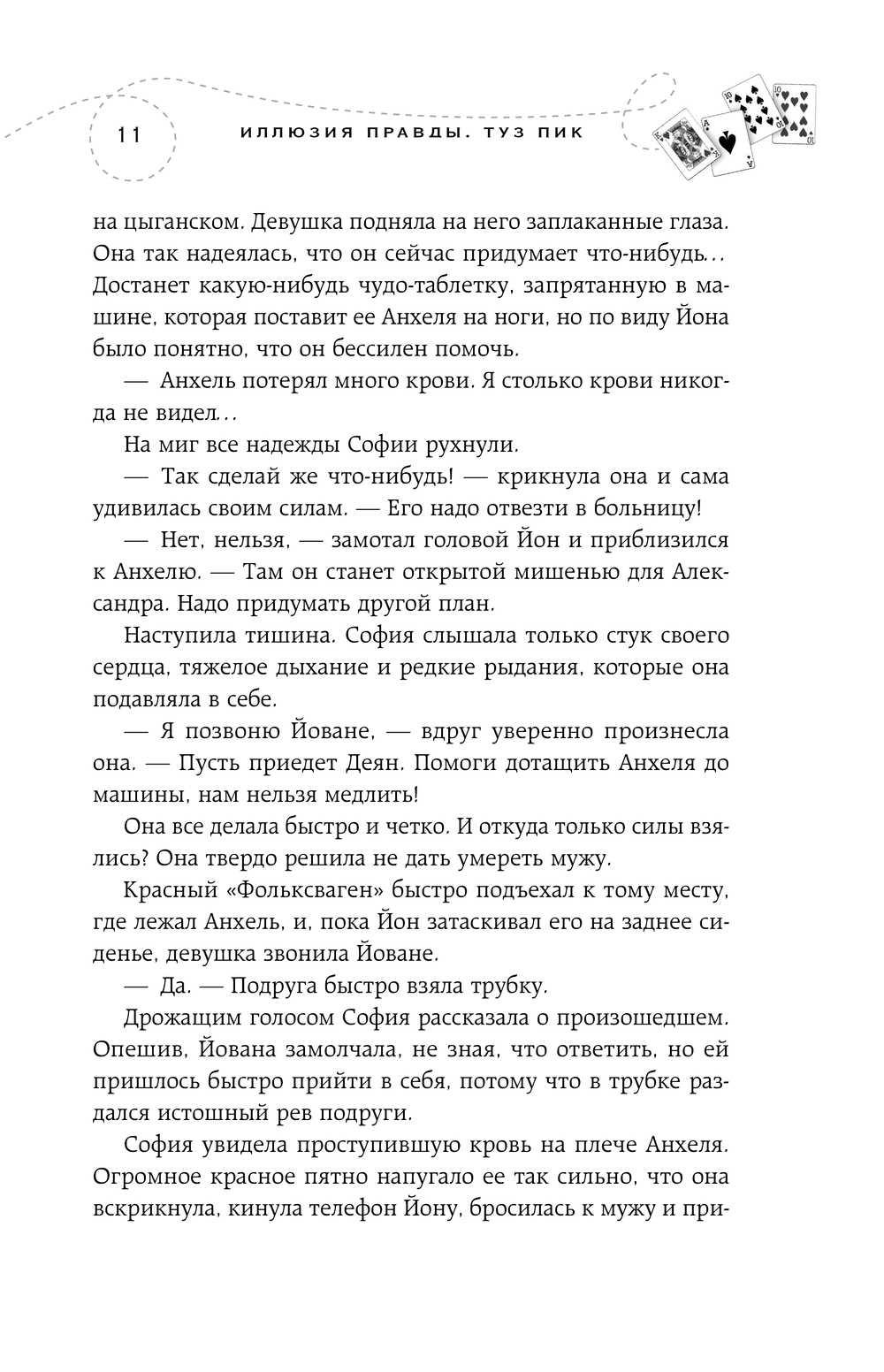 11

ИЛЛЮЗИЯ ПРАВДЫ. ТУЗ ПИК

на цыганском. Девушка подняла на него заплаканные глаза. Она так надеялась, что он сейчас придумает что-нибудь... Достанет какую-нибудь чудо-таблетку, запрятанную в машине, которая поставит ее Анхеля на ноги, но по виду Йона было понятно, что он бессилен помочь.

— Анхель потерял много крови. Я столько крови никогда не видел...

На миг все надежды Софии рухнули.

— Так сделай же что-нибудь! — крикнула она и сама удивилась своим силам. — Его надо отвезти в больницу!

— Нет, нельзя, — замотал головой Йон и приблизился к Анхелю. — Там он станет открытой мишенью для Александра. Надо придумать другой план.

Наступила тишина. София слышала только стук своего сердца, тяжелое дыхание и редкие рыдания, которые она подавляла в себе.

— Я позвоню Йоване, — вдруг уверенно произнесла она. — Пусть приедет Деян. Помоги дотащить Анхеля до машины, нам нельзя медлить!

Она все делала быстро и четко. И откуда только силы взялись? Она твердо решила не дать умереть мужу.

Красный «Фольксваген» быстро подъехал к тому месту, где лежал Анхель, и, пока Йон затаскивал его на заднее сиденье, девушка звонила Йоване.

— Да. — Подруга быстро взяла трубку.

Дрожащим голосом София рассказала о произошедшем. Опешив, Йована замолчала, не зная, что ответить, но ей пришлось быстро прийти в себя, потому что в трубке раздался истошный рев подруги.

София увидела проступившую кровь на плече Анхеля. Огромное красное пятно напугало ее так сильно, что она вскрикнула, кинула телефон Йону, бросилась к мужу и при-